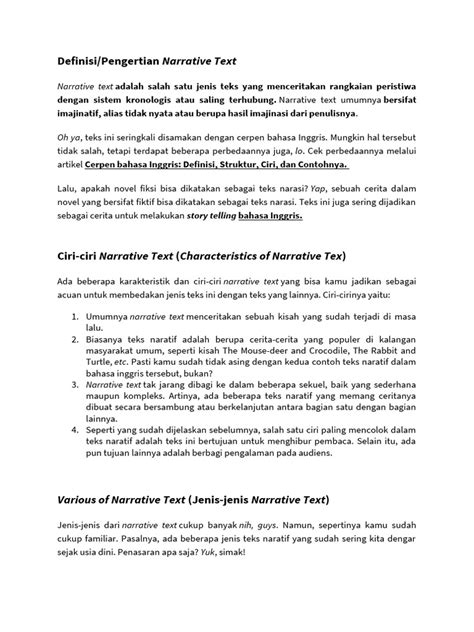 Definisi/Pengertian Narrative Text

Narrative text adalah salah satu jenis teks yang menceritakan rangkaian peristiwa dengan sistem kronologis atau saling terhubung. Narrative text umumnya bersifat imajinatif, alias tidak nyata atau berupa hasil imajinasi dari penulisnya.

Oh ya, teks ini seringkali disamakan dengan cerpen bahasa Inggris. Mungkin hal tersebut tidak salah, tetapi terdapat beberapa perbedaannya juga, lo. Cek perbedaannya melalui artikel Cerpen bahasa Inggris: Definisi, Struktur, Ciri, dan Contohnya.

Lalu, apakah novel fiksi bisa dikatakan sebagai teks narasi? Yap, sebuah cerita dalam novel yang bersifat fiktif bisa dikatakan sebagai teks narasi. Teks ini juga sering dijadikan sebagai cerita untuk melakukan story telling bahasa Inggris.

Ciri-ciri Narrative Text (Characteristics of Narrative Tex)

Ada beberapa karakteristik dan ciri-ciri narrative text yang bisa kamu jadikan sebagai acuan untuk membedakan jenis teks ini dengan teks yang lainnya. Ciri-cirinya yaitu:

1. Umumnya narrative text menceritakan sebuah kisah yang sudah terjadi di masa lalu.
2. Biasanya teks naratif adalah berupa cerita-cerita yang populer di kalangan masyarakat umum, seperti kisah The Mouse-deer and Crocodile, The Rabbit and Turtle, etc. Pasti kamu sudah tidak asing dengan kedua contoh teks naratif dalam bahasa inggris tersebut, bukan?
3. Narrative text tak jarang dibagi ke dalam beberapa sekuel, baik yang sederhana maupun kompleks. Artinya, ada beberapa teks naratif yang memang ceritanya dibuat secara bersambung atau berkelanjutan antara bagian satu dengan bagian lainnya.
4. Seperti yang sudah dijelaskan sebelumnya, salah satu ciri paling mencolok dalam teks naratif adalah teks ini bertujuan untuk menghibur pembaca. Selain itu, ada pun tujuan lainnya adalah berbagi pengalaman pada audiens.

Various of Narrative Text (Jenis-jenis Narrative Text)

Jenis-jenis dari narrative text cukup banyak nih, guys. Namun, sepertinya kamu sudah cukup familiar. Pasalnya, ada beberapa jenis teks naratif yang sudah sering kita dengar sejak usia dini. Penasaran apa saja? Yuk, simak!